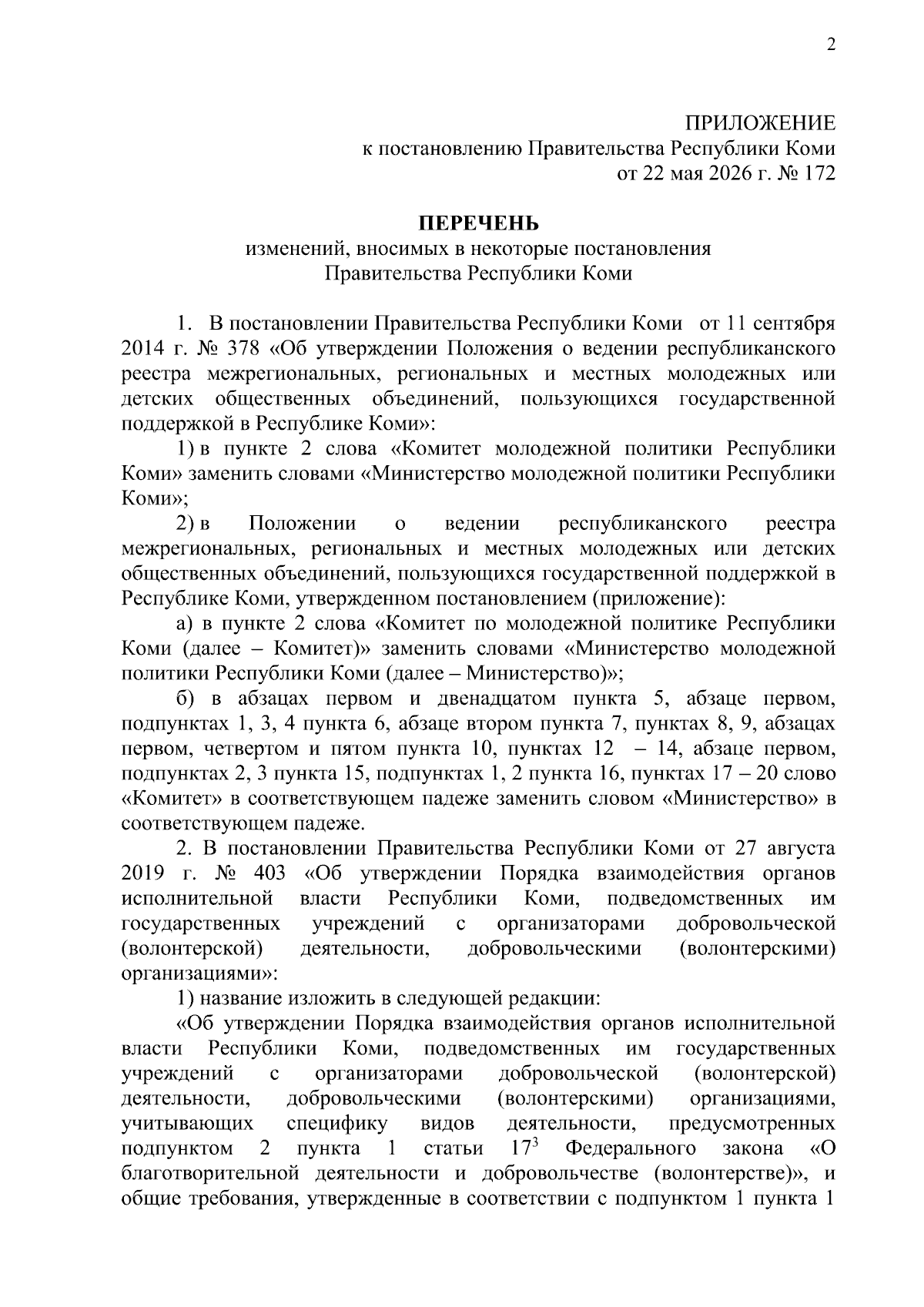 2

ПРИЛОЖЕНИЕ
к постановлению Правительства Республики Коми
от 22 мая 2026 г. № 172

ПЕРЕЧЕНЬ
изменений, вносимых в некоторые постановления
Правительства Республики Коми

1. В постановлении Правительства Республики Коми от 11 сентября 2014 г. № 378 «Об утверждении Положения о ведении республиканского реестра межрегиональных, региональных и местных молодежных или детских общественных объединений, пользующихся государственной поддержкой в Республике Коми»:

1) в пункте 2 слова «Комитет молодежной политики Республики Коми» заменить словами «Министерство молодежной политики Республики Коми»;

2) в Положении о ведении республиканского реестра межрегиональных, региональных и местных молодежных или детских общественных объединений, пользующихся государственной поддержкой в Республике Коми, утвержденном постановлением (приложение):

а) в пункте 2 слова «Комитет по молодежной политике Республики Коми (далее – Комитет)» заменить словами «Министерство молодежной политики Республики Коми (далее – Министерство)»;

б) в абзацах первом и двенадцатом пункта 5, абзаце первом, подпунктах 1, 3, 4 пункта 6, абзаце втором пункта 7, пунктах 8, 9, абзацах первом, четвертом и пятом пункта 10, пунктах 12 – 14, абзаце первом, подпунктах 2, 3 пункта 15, подпунктах 1, 2 пункта 16, пунктах 17 – 20 слово «Комитет» в соответствующем падеже заменить словом «Министерство» в соответствующем падеже.

2. В постановлении Правительства Республики Коми от 27 августа 2019 г. № 403 «Об утверждении Порядка взаимодействия органов исполнительной власти Республики Коми, подведомственных им государственных учреждений с организаторами добровольческой (волонтерской) деятельности, добровольческими (волонтерскими) организациями»:

1) название изложить в следующей редакции:

«Об утверждении Порядка взаимодействия органов исполнительной власти Республики Коми, подведомственных им государственных учреждений с организаторами добровольческой (волонтерской) деятельности, добровольческими (волонтерскими) организациями, учитывающих специфику видов деятельности, предусмотренных подпунктом 2 пункта 1 статьи $17^{3}$ Федерального закона «О благотворительной деятельности и добровольчестве (волонтерстве)», и общие требования, утвержденные в соответствии с подпунктом 1 пункта 1